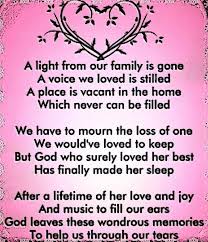 A light from our family is gone
A voice we loved is stilled
A place is vacant in the home
Which never can be filled

We have to mourn the loss of one
We would've loved to keep
But God who surely loved her best
Has finally made her sleep

After a lifetime of her love and joy
And music to fill our ears
God leaves these wondrous memories
To help us through our tears